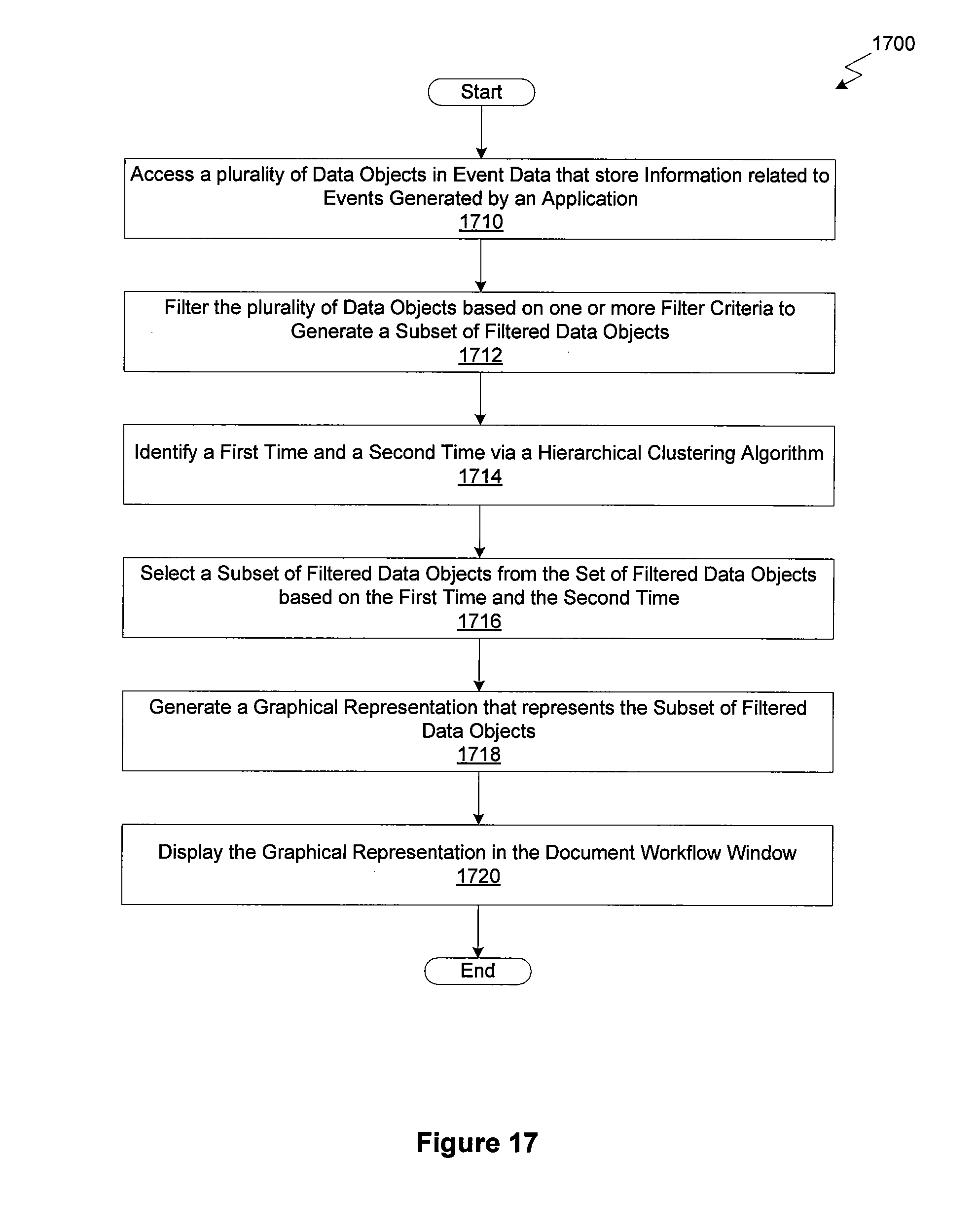 1700

Start

Access a plurality of Data Objects in Event Data that store Information related to Events Generated by an Application
1710

Filter the plurality of Data Objects based on one or more Filter Criteria to Generate a Subset of Filtered Data Objects
1712

Identify a First Time and a Second Time via a Hierarchical Clustering Algorithm
1714

Select a Subset of Filtered Data Objects from the Set of Filtered Data Objects based on the First Time and the Second Time
1716

Generate a Graphical Representation that represents the Subset of Filtered Data Objects
1718

Display the Graphical Representation in the Document Workflow Window
1720

End

Figure 17